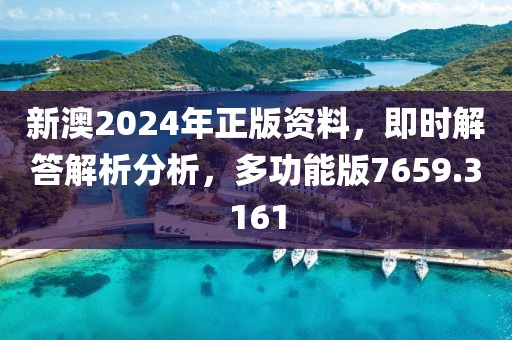 新澳2024年正版资料，即时解答解析分析，多功能版7659.3161